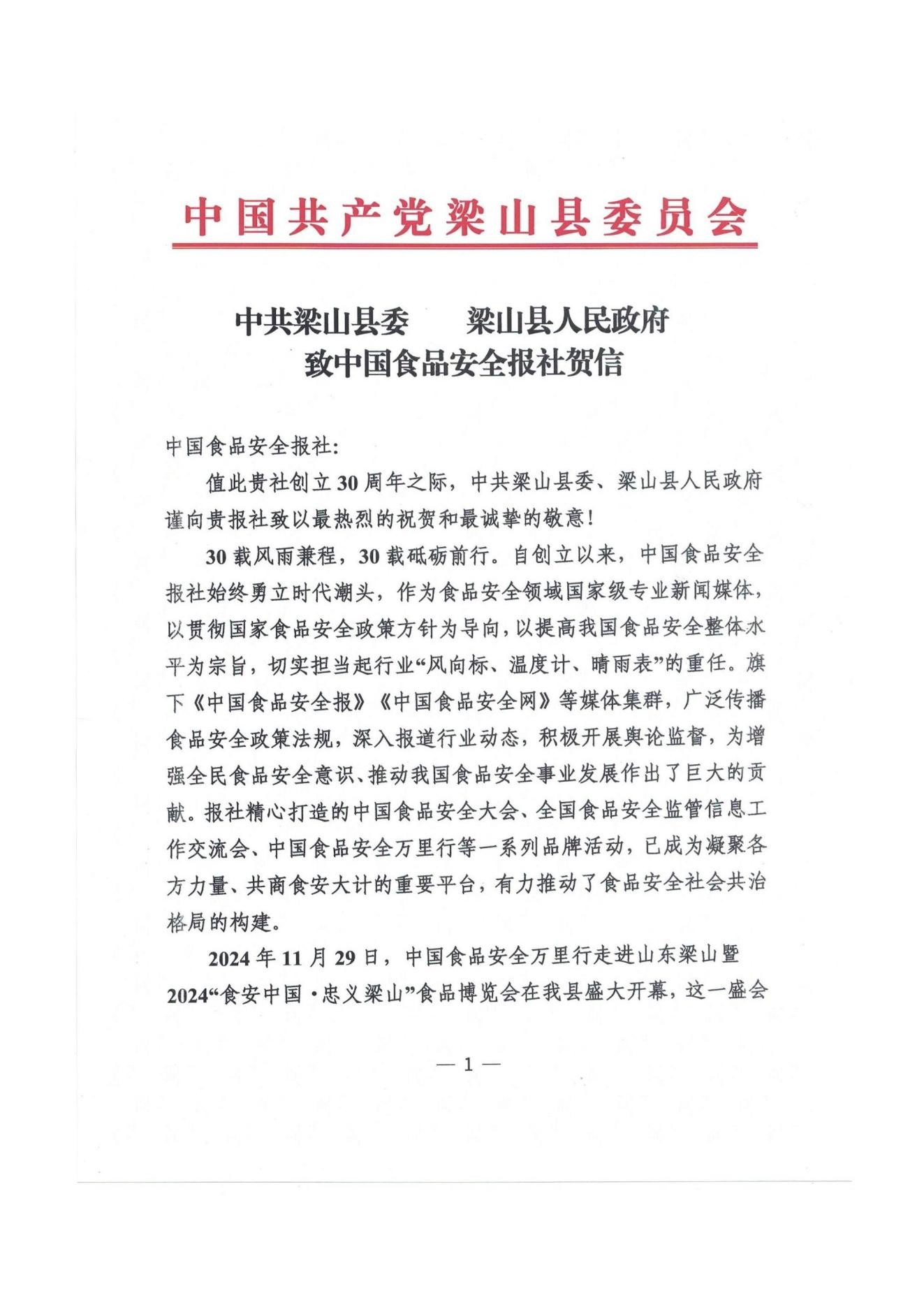 中国共产党梁山县委员会

中共梁山县委　梁山县人民政府
致中国食品安全报社贺信

中国食品安全报社:

值此贵社创立30周年之际，中共梁山县委、梁山县人民政府谨向贵报社致以最热烈的祝贺和最诚挚的敬意!

30载风雨兼程，30载砥砺前行。自创立以来，中国食品安全报社始终勇立时代潮头，作为食品安全领域国家级专业新闻媒体，以贯彻国家食品安全政策方针为导向，以提高我国食品安全整体水平为宗旨，切实担当起行业“风向标、温度计、晴雨表”的重任。旗下《中国食品安全报》《中国食品安全网》等媒体集群，广泛传播食品安全政策法规，深入报道行业动态，积极开展舆论监督，为增强全民食品安全意识、推动我国食品安全事业发展作出了巨大的贡献。报社精心打造的中国食品安全大会、全国食品安全监管信息工作交流会、中国食品安全万里行等一系列品牌活动，已成为凝聚各方力量、共商食安大计的重要平台，有力推动了食品安全社会共治格局的构建。

2024年11月29日，中国食品安全万里行走进山东梁山暨2024“食安中国·忠义梁山”食品博览会在我县盛大开幕，这一盛会

— 1 —